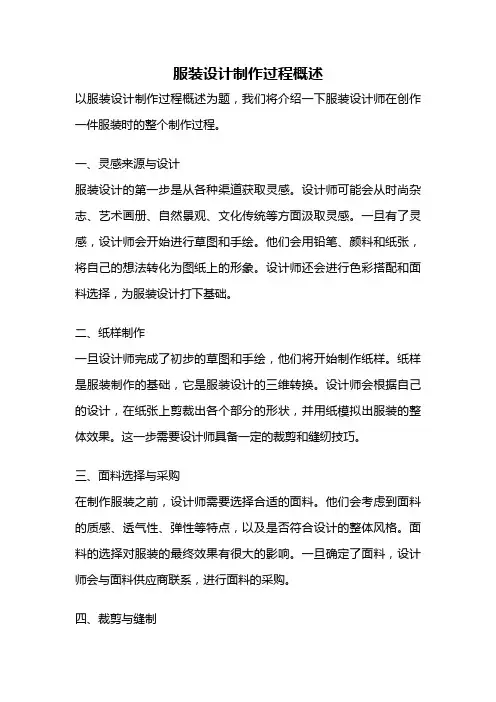 服装设计制作过程概述

以服装设计制作过程概述为题，我们将介绍一下服装设计师在创作一件服装时的整个制作过程。

一、灵感来源与设计

服装设计的第一步是从各种渠道获取灵感。设计师可能会从时尚杂志、艺术画册、自然景观、文化传统等方面汲取灵感。一旦有了灵感，设计师会开始进行草图和手绘。他们会用铅笔、颜料和纸张，将自己的想法转化为图纸上的形象。设计师还会进行色彩搭配和面料选择，为服装设计打下基础。

二、纸样制作

一旦设计师完成了初步的草图和手绘，他们将开始制作纸样。纸样是服装制作的基础，它是服装设计的三维转换。设计师会根据自己的设计，在纸张上剪裁出各个部分的形状，并用纸模拟出服装的整体效果。这一步需要设计师具备一定的裁剪和缝纫技巧。

三、面料选择与采购

在制作服装之前，设计师需要选择合适的面料。他们会考虑到面料的质感、透气性、弹性等特点，以及是否符合设计的整体风格。面料的选择对服装的最终效果有很大的影响。一旦确定了面料，设计师会与面料供应商联系，进行面料的采购。

四、裁剪与缝制